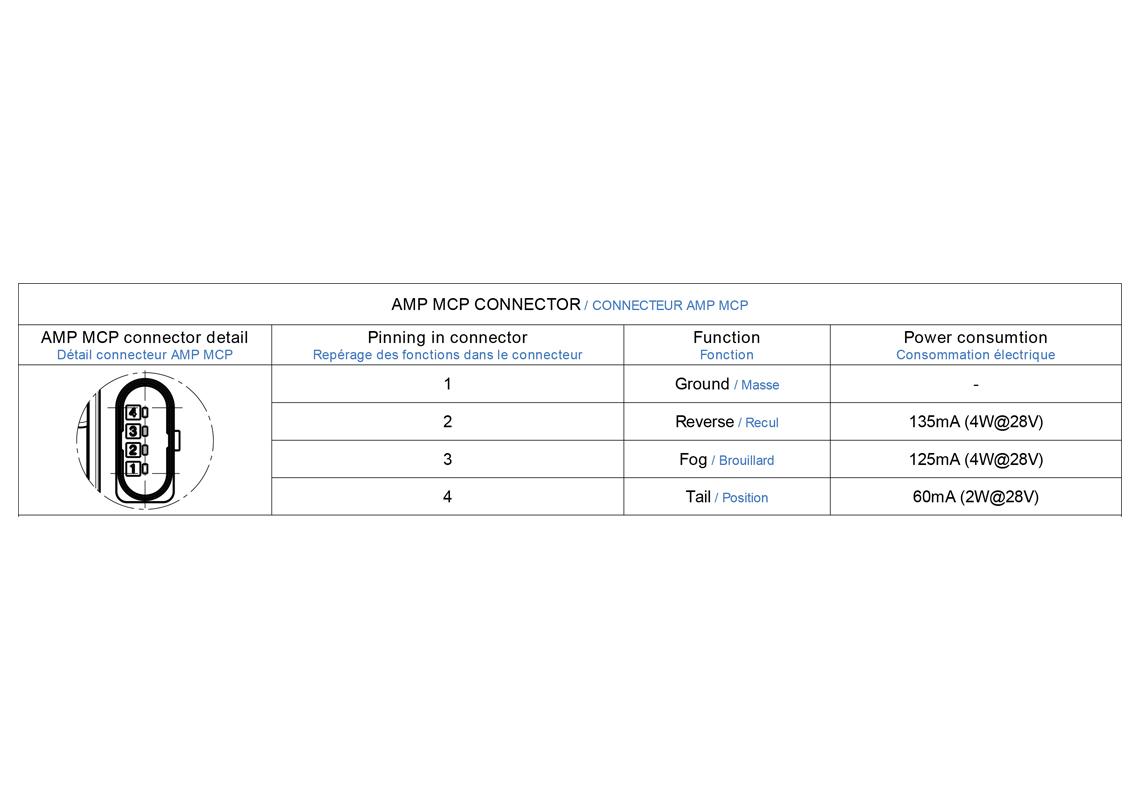 AMP MCP CONNECTOR / CONNECTEUR AMP MCP

| AMP MCP connector detail Détail connecteur AMP MCP | Pinning in connector Repérage des fonctions dans le connecteur | Function Fonction | Power consumtion Consommation électrique |
|---|---|---|---|
| 4 3 2 1 | 1 | Ground / Masse | - |
| | 2 | Reverse / Recul | 135mA (4W@28V) |
| | 3 | Fog / Brouillard | 125mA (4W@28V) |
| | 4 | Tail / Position | 60mA (2W@28V) |